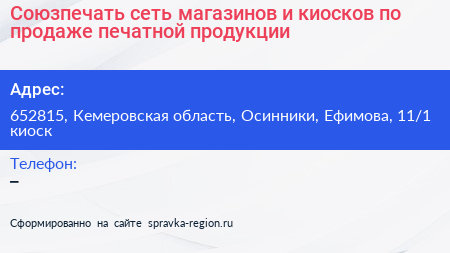 Союзпечать сеть магазинов и киосков по продаже печатной продукции

Адрес:

652815, Кемеровская область, Осинники, Ефимова, 11/1 киоск

Телефон:

–

Сформированно на сайте spravka-region.ru